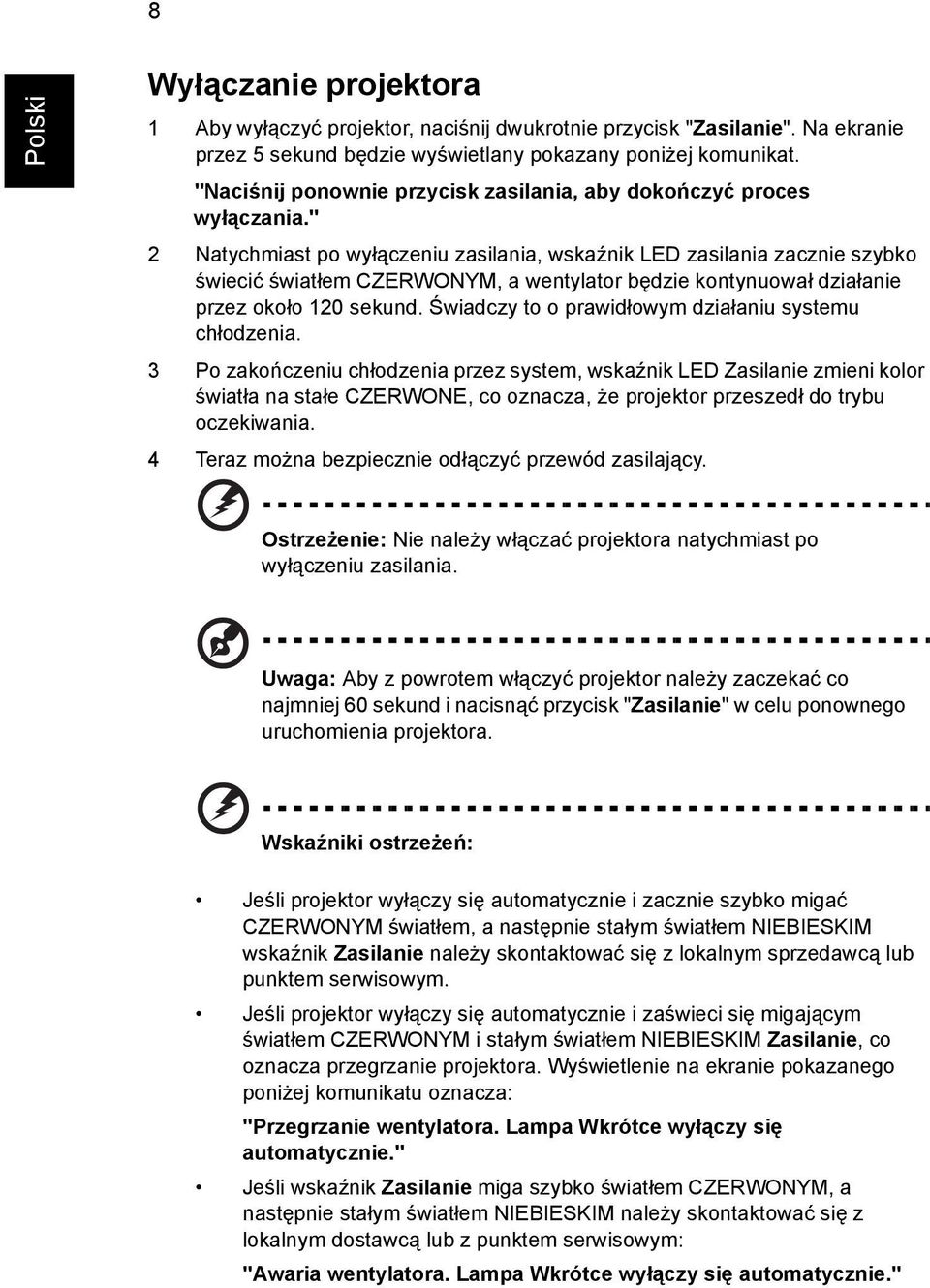 8

Polski

Wyłączanie projektora

1 Aby wyłączyć projektor, naciśnij dwukrotnie przycisk "Zasilanie". Na ekranie przez 5 sekund będzie wyświetlany pokazany poniżej komunikat.

"Naciśnij ponownie przycisk zasilania, aby dokończyć proces wyłączania."

2 Natychmiast po wyłączeniu zasilania, wskaźnik LED zasilania zacznie szybko świecić światłem CZERWONYM, a wentylator będzie kontynuował działanie przez około 120 sekund. Świadczy to o prawidłowym działaniu systemu chłodzenia.

3 Po zakończeniu chłodzenia przez system, wskaźnik LED Zasilanie zmieni kolor światła na stałe CZERWONE, co oznacza, że projektor przeszedł do trybu oczekiwania.

4 Teraz można bezpiecznie odłączyć przewód zasilający.

Ostrzeżenie: Nie należy włączać projektora natychmiast po wyłączeniu zasilania.

Uwaga: Aby z powrotem włączyć projektor należy zaczekać co najmniej 60 sekund i nacisnąć przycisk "Zasilanie" w celu ponownego uruchomienia projektora.

Wskaźniki ostrzeżeń:

• Jeśli projektor wyłączy się automatycznie i zacznie szybko migać CZERWONYM światłem, a następnie stałym światłem NIEBIESKIM wskaźnik Zasilanie należy skontaktować się z lokalnym sprzedawcą lub punktem serwisowym.

• Jeśli projektor wyłączy się automatycznie i zaświeci się migającym światłem CZERWONYM i stałym światłem NIEBIESKIM Zasilanie, co oznacza przegrzanie projektora. Wyświetlenie na ekranie pokazanego poniżej komunikatu oznacza:

"Przegrzanie wentylatora. Lampa Wkrótce wyłączy się automatycznie."

• Jeśli wskaźnik Zasilanie miga szybko światłem CZERWONYM, a następnie stałym światłem NIEBIESKIM należy skontaktować się z lokalnym dostawcą lub z punktem serwisowym:

"Awaria wentylatora. Lampa Wkrótce wyłączy się automatycznie."